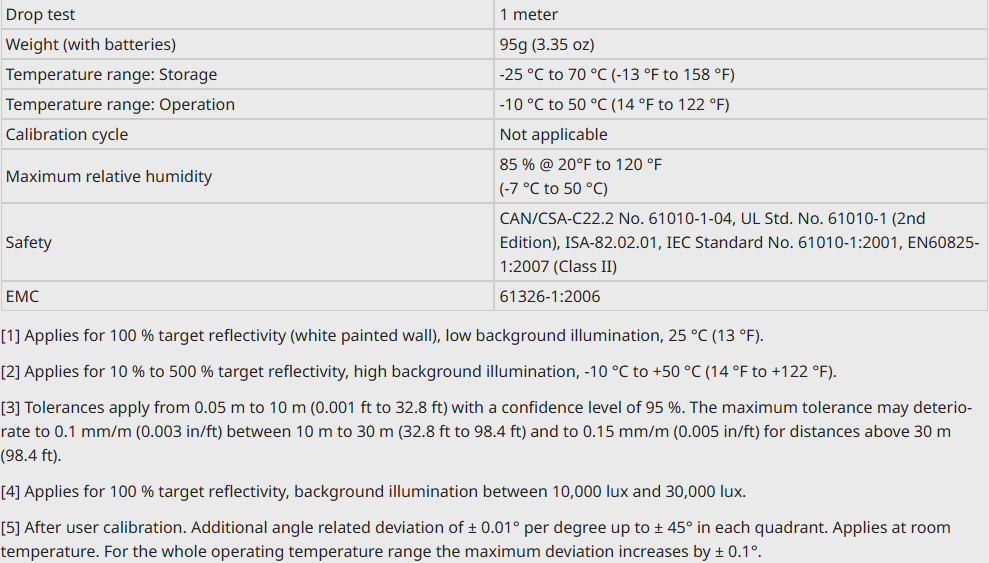 | Drop test | 1 meter |
|---|---|
| Weight (with batteries) | 95g (3.35 oz) |
| Temperature range: Storage | -25 °C to 70 °C (-13 °F to 158 °F) |
| Temperature range: Operation | -10 °C to 50 °C (14 °F to 122 °F) |
| Calibration cycle | Not applicable |
| Maximum relative humidity | 85 % @ 20°F to 120 °F (-7 °C to 50 °C) |
| Safety | CAN/CSA-C22.2 No. 61010-1-04, UL Std. No. 61010-1 (2nd Edition), ISA-82.02.01, IEC Standard No. 61010-1:2001, EN60825-1:2007 (Class II) |
| EMC | 61326-1:2006 |

[1] Applies for 100 % target reflectivity (white painted wall), low background illumination, 25 °C (13 °F).

[2] Applies for 10 % to 500 % target reflectivity, high background illumination, -10 °C to +50 °C (14 °F to +122 °F).

[3] Tolerances apply from 0.05 m to 10 m (0.001 ft to 32.8 ft) with a confidence level of 95 %. The maximum tolerance may deteriorate to 0.1 mm/m (0.003 in/ft) between 10 m to 30 m (32.8 ft to 98.4 ft) and to 0.15 mm/m (0.005 in/ft) for distances above 30 m (98.4 ft).

[4] Applies for 100 % target reflectivity, background illumination between 10,000 lux and 30,000 lux.

[5] After user calibration. Additional angle related deviation of ± 0.01° per degree up to ± 45° in each quadrant. Applies at room temperature. For the whole operating temperature range the maximum deviation increases by ± 0.1°.